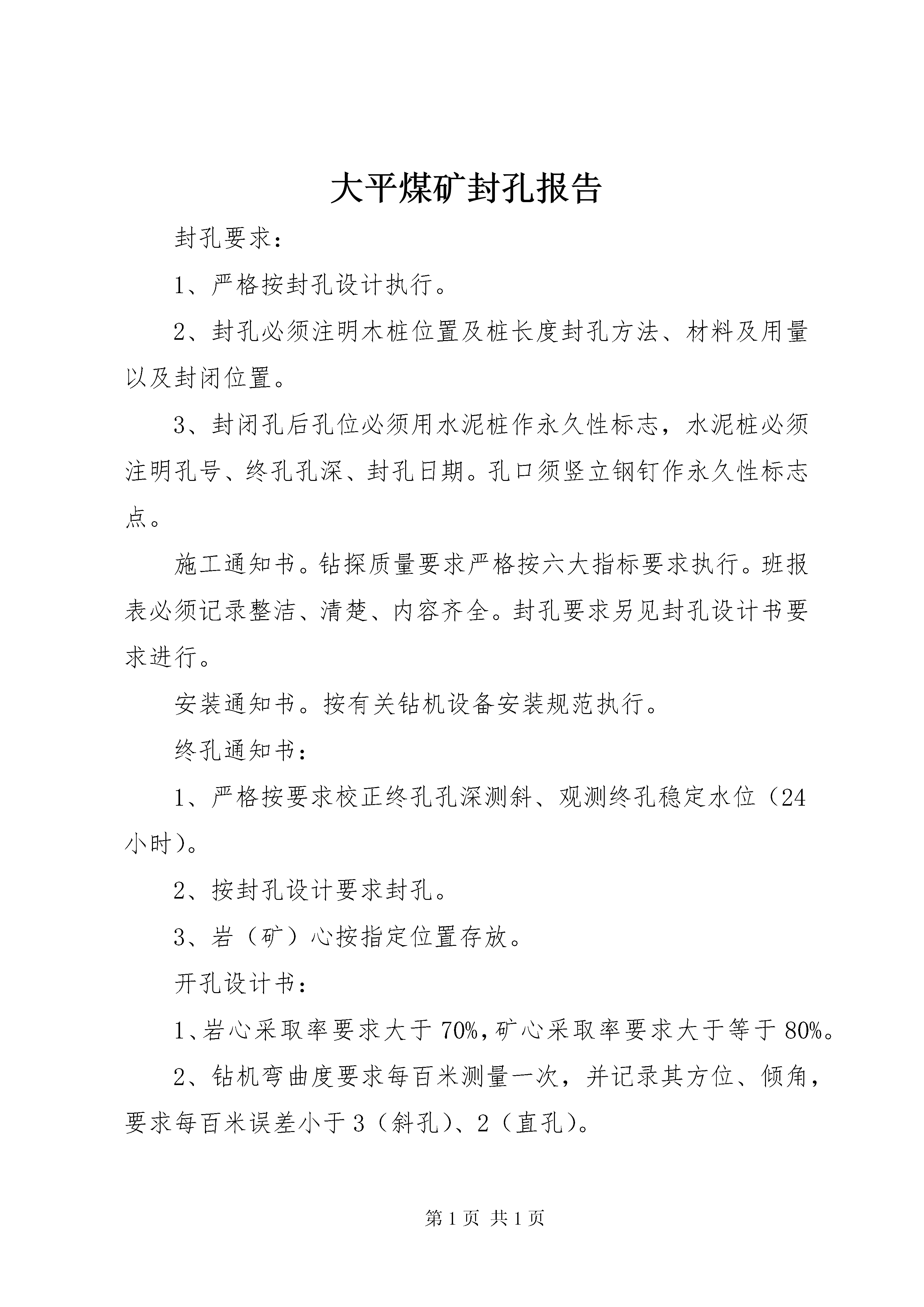 大平煤矿封孔报告

封孔要求：

1、严格按封孔设计执行。

2、封孔必须注明木桩位置及桩长度封孔方法、材料及用量以及封闭位置。

3、封闭孔后孔位必须用水泥桩作永久性标志，水泥桩必须注明孔号、终孔孔深、封孔日期。孔口须竖立钢钉作永久性标志点。

施工通知书。钻探质量要求严格按六大指标要求执行。班报表必须记录整洁、清楚、内容齐全。封孔要求另见封孔设计书要求进行。

安装通知书。按有关钻机设备安装规范执行。

终孔通知书：

1、严格按要求校正终孔孔深测斜、观测终孔稳定水位（24小时）。

2、按封孔设计要求封孔。

3、岩（矿）心按指定位置存放。

开孔设计书：

1、岩心采取率要求大于70%，矿心采取率要求大于等于80%。

2、钻机弯曲度要求每百米测量一次，并记录其方位、倾角，要求每百米误差小于3（斜孔）、2（直孔）。

第1页 共1页